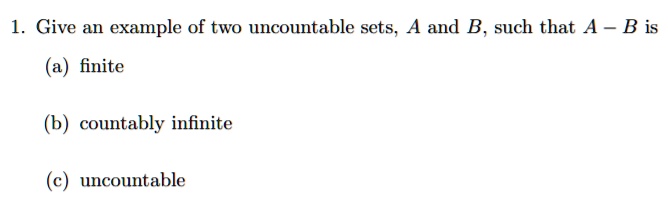 1. Give an example of two uncountable sets, $A$ and $B$, such that $A - B$ is

(a) finite

(b) countably infinite

(c) uncountable